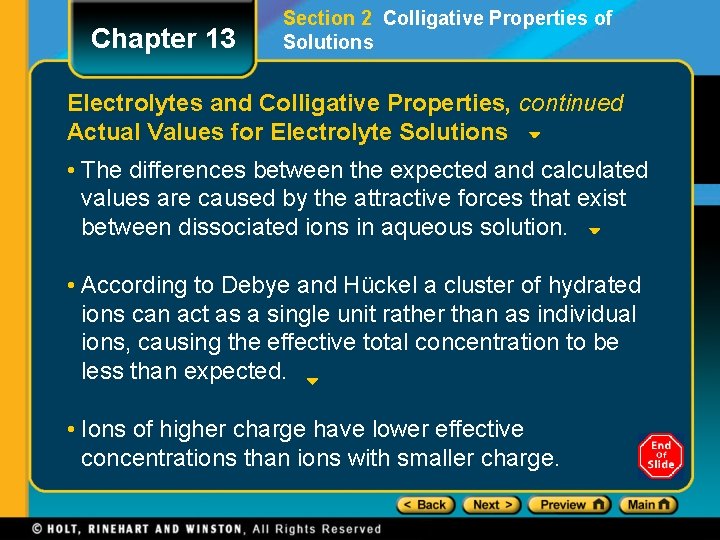 Chapter 13

Section 2 Colligative Properties of Solutions

Electrolytes and Colligative Properties, continued
Actual Values for Electrolyte Solutions

• The differences between the expected and calculated values are caused by the attractive forces that exist between dissociated ions in aqueous solution.

• According to Debye and Hückel a cluster of hydrated ions can act as a single unit rather than as individual ions, causing the effective total concentration to be less than expected.

• Ions of higher charge have lower effective concentrations than ions with smaller charge.

End Of Slide

< Back Next > Preview Main

© HOLT, RINEHART AND WINSTON, All Rights Reserved